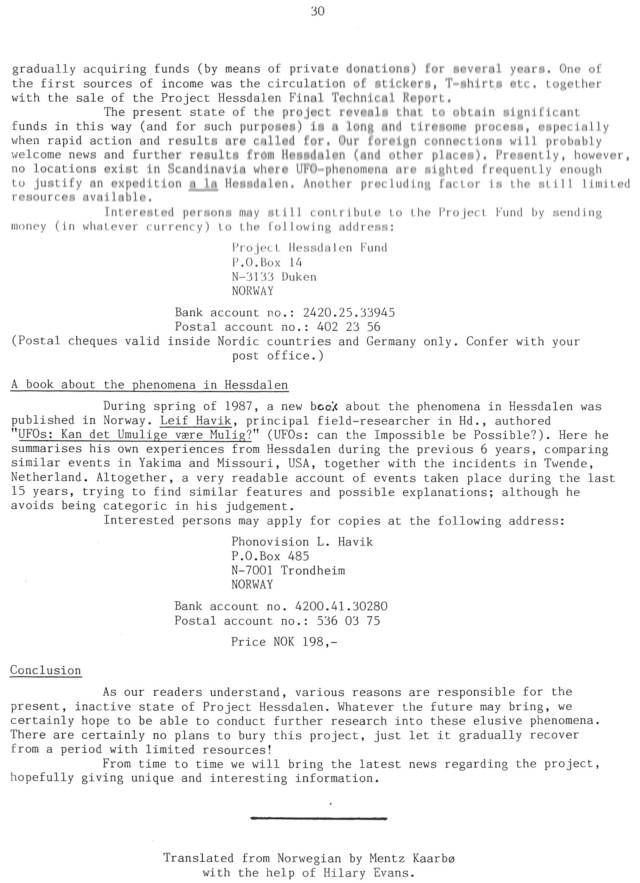 30

gradually acquiring funds (by means of private donations) for several years. One of the first sources of income was the circulation of stickers, T-shirts etc. together with the sale of the Project Hessdalen Final Technical Report.

The present state of the project reveals that to obtain significant funds in this way (and for such purposes) is a long and tiresome process, especially when rapid action and results are called for. Our foreign connections will probably welcome news and further results from Hessdalen (and other places). Presently, however, no locations exist in Scandinavia where UFO-phenomena are sighted frequently enough to justify an expedition a la Hessdalen. Another precluding factor is the still limited resources available.

Interested persons may still contribute to the Project Fund by sending money (in whatever currency) to the following address:

Project Hessdalen Fund
P.O.Box 14
N-3133 Duken
NORWAY

Bank account no.: 2420.25.33945
Postal account no.: 402 23 56
(Postal cheques valid inside Nordic countries and Germany only. Confer with your post office.)

A book about the phenomena in Hessdalen

During spring of 1987, a new book about the phenomena in Hessdalen was published in Norway. Leif Havik, principal field-researcher in Hd., authored "UFOs: Kan det Umulige være Mulig?" (UFOs: can the Impossible be Possible?). Here he summarises his own experiences from Hessdalen during the previous 6 years, comparing similar events in Yakima and Missouri, USA, together with the incidents in Twende, Netherland. Altogether, a very readable account of events taken place during the last 15 years, trying to find similar features and possible explanations; although he avoids being categoric in his judgement.

Interested persons may apply for copies at the following address:

Phonovision L. Havik
P.O.Box 485
N-7001 Trondheim
NORWAY

Bank account no. 4200.41.30280
Postal account no.: 536 03 75

Price NOK 198,-

Conclusion

As our readers understand, various reasons are responsible for the present, inactive state of Project Hessdalen. Whatever the future may bring, we certainly hope to be able to conduct further research into these elusive phenomena. There are certainly no plans to bury this project, just let it gradually recover from a period with limited resources!

From time to time we will bring the latest news regarding the project, hopefully giving unique and interesting information.

Translated from Norwegian by Mentz Kaarbø
with the help of Hilary Evans.